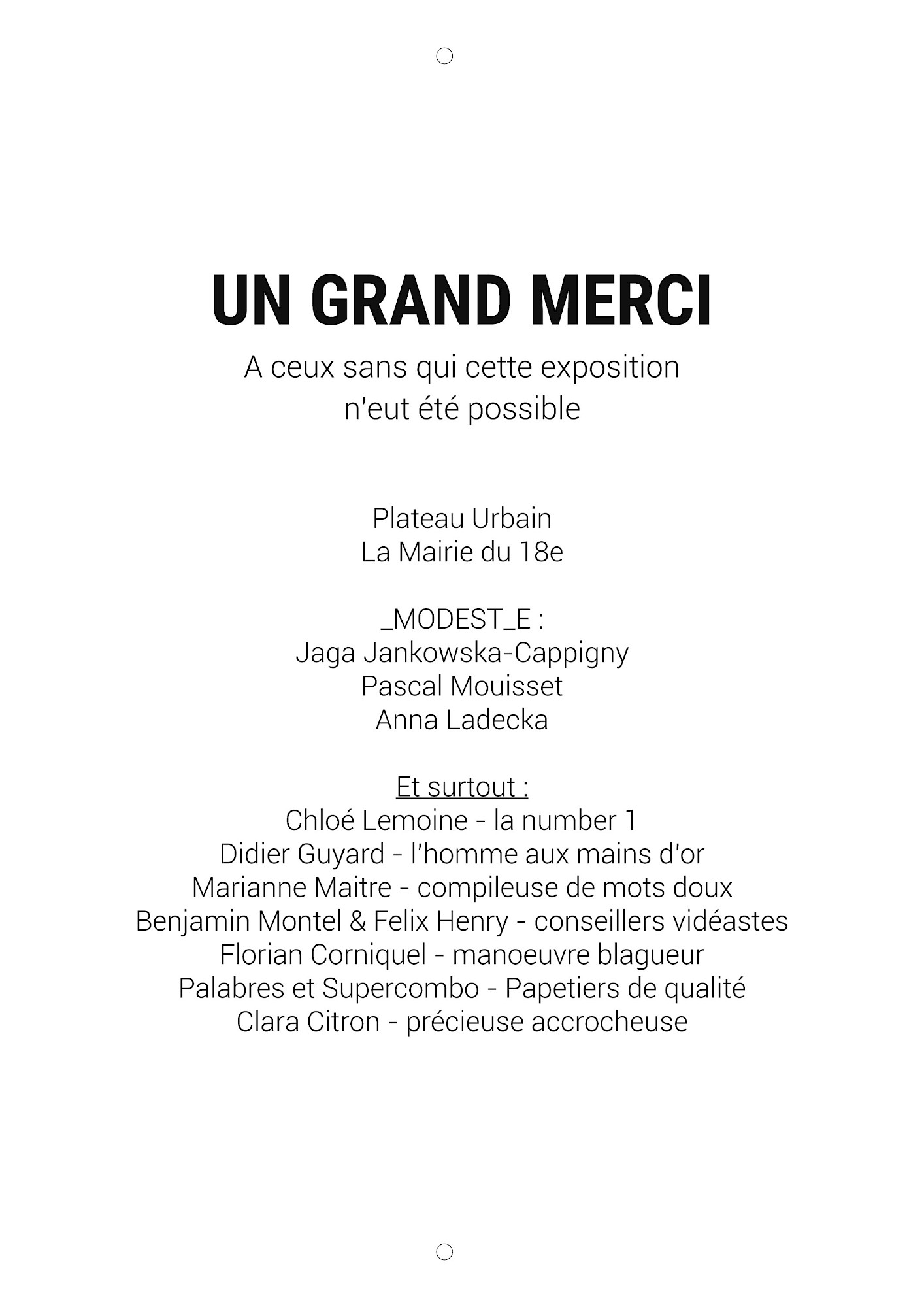 UN GRAND MERCI

A ceux sans qui cette exposition n'eut été possible

Plateau Urbain
La Mairie du 18e

_MODEST_E :
Jaga Jankowska-Cappigny
Pascal Mouisset
Anna Ladecka

Et surtout :
Chloé Lemoine - la number 1
Didier Guyard - l'homme aux mains d'or
Marianne Maitre - compileuse de mots doux
Benjamin Montel & Felix Henry - conseillers vidéastes
Florian Corniquel - manoeuvre blagueur
Palabres et Supercombo - Papetiers de qualité
Clara Citron - précieuse accrocheuse